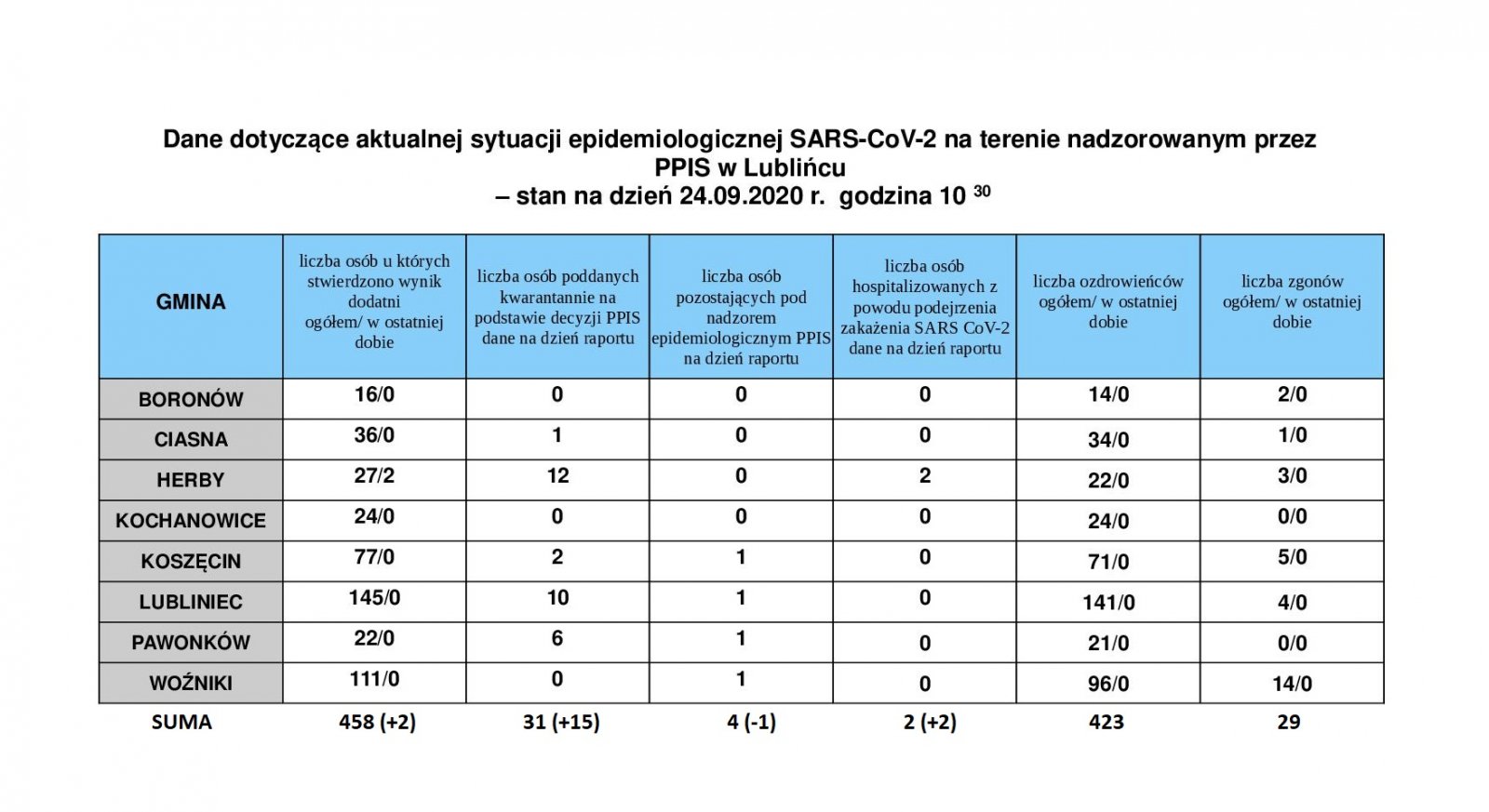 Dane dotyczące aktualnej sytuacji epidemiologicznej SARS-CoV-2 na terenie nadzorowanym przez PPIS w Lublińcu
– stan na dzień 24.09.2020 r. godzina 10 $^{30}$

| GMINA | liczba osób u których stwierdzono wynik dodatni ogółem/ w ostatniej dobie | liczba osób poddanych kwarantannie na podstawie decyzji PPIS dane na dzień raportu | liczba osób pozostających pod nadzorem epidemiologicznym PPIS na dzień raportu | liczba osób hospitalizowanych z powodu podejrzenia zakażenia SARS CoV-2 dane na dzień raportu | liczba ozdrowieńców ogółem/ w ostatniej dobie | liczba zgonów ogółem/ w ostatniej dobie |
|---|---|---|---|---|---|---|
| BORONÓW | 16/0 | 0 | 0 | 0 | 14/0 | 2/0 |
| CIASNA | 36/0 | 1 | 0 | 0 | 34/0 | 1/0 |
| HERBY | 27/2 | 12 | 0 | 2 | 22/0 | 3/0 |
| KOCHANOWICE | 24/0 | 0 | 0 | 0 | 24/0 | 0/0 |
| KOSZĘCIN | 77/0 | 2 | 1 | 0 | 71/0 | 5/0 |
| LUBLINIEC | 145/0 | 10 | 1 | 0 | 141/0 | 4/0 |
| PAWONKÓW | 22/0 | 6 | 1 | 0 | 21/0 | 0/0 |
| WOŹNIKI | 111/0 | 0 | 1 | 0 | 96/0 | 14/0 |
| SUMA | 458 (+2) | 31 (+15) | 4 (-1) | 2 (+2) | 423 | 29 |